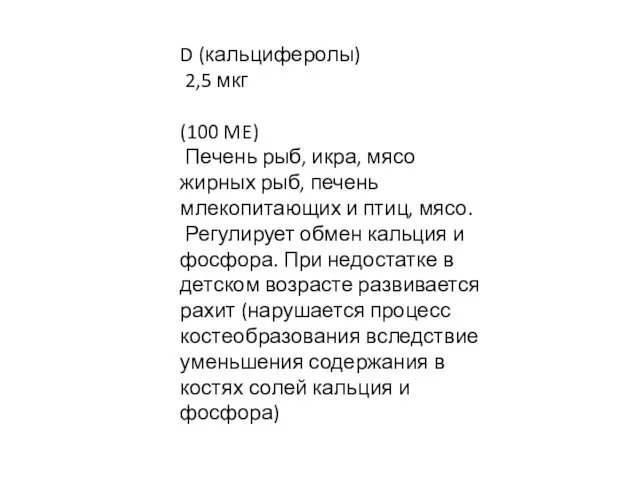 D (кальциферолы)
2,5 мкг

(100 МЕ)
Печень рыб, икра, мясо жирных рыб, печень млекопитающих и птиц, мясо.
Регулирует обмен кальция и фосфора. При недостатке в детском возрасте развивается рахит (нарушается процесс костеобразования вследствие уменьшения содержания в костях солей кальция и фосфора)